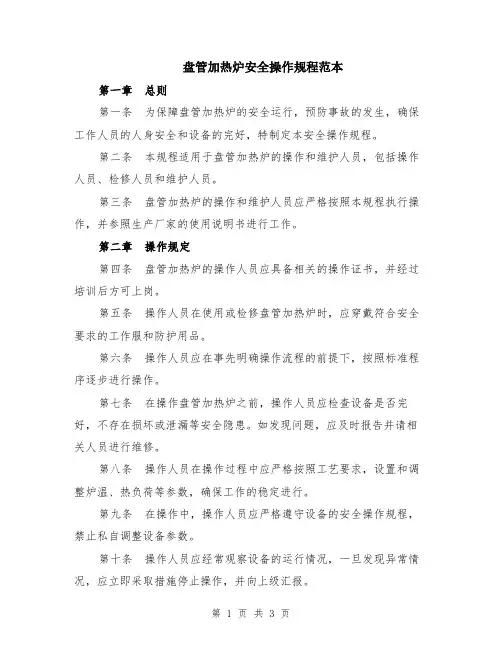 盘管加热炉安全操作规程范本

第一章 总则

第一条 为保障盘管加热炉的安全运行，预防事故的发生，确保工作人员的人身安全和设备的完好，特制定本安全操作规程。

第二条 本规程适用于盘管加热炉的操作和维护人员，包括操作人员、检修人员和维护人员。

第三条 盘管加热炉的操作和维护人员应严格按照本规程执行操作，并参照生产厂家的使用说明书进行工作。

第二章 操作规定

第四条 盘管加热炉的操作人员应具备相关的操作证书，并经过培训后方可上岗。

第五条 操作人员在使用或检修盘管加热炉时，应穿戴符合安全要求的工作服和防护用品。

第六条 操作人员应在事先明确操作流程的前提下，按照标准程序逐步进行操作。

第七条 在操作盘管加热炉之前，操作人员应检查设备是否完好，不存在损坏或泄漏等安全隐患。如发现问题，应及时报告并请相关人员进行维修。

第八条 操作人员在操作过程中应严格按照工艺要求，设置和调整炉温、热负荷等参数，确保工作的稳定进行。

第九条 在操作中，操作人员应严格遵守设备的安全操作规程，禁止私自调整设备参数。

第十条 操作人员应经常观察设备的运行情况，一旦发现异常情况，应立即采取措施停止操作，并向上级汇报。

第 1 页 共 3 页